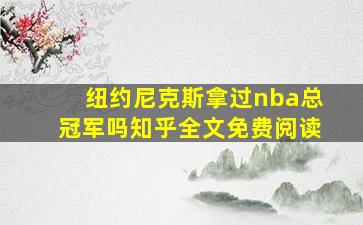 纽约尼克斯拿过nba总冠军吗知乎全文免费阅读